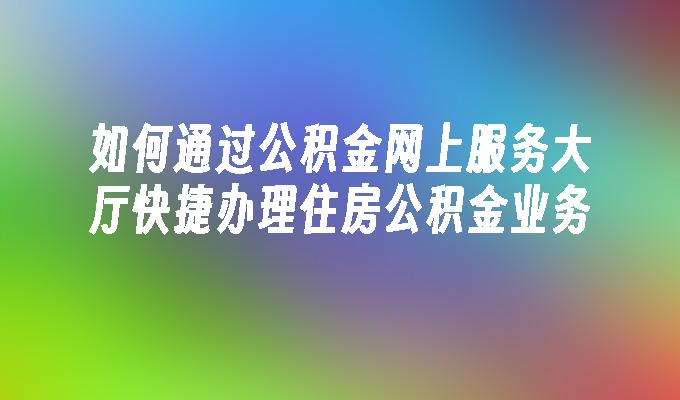 如何通过公积金网上服务大厅快捷办理住房公积金业务